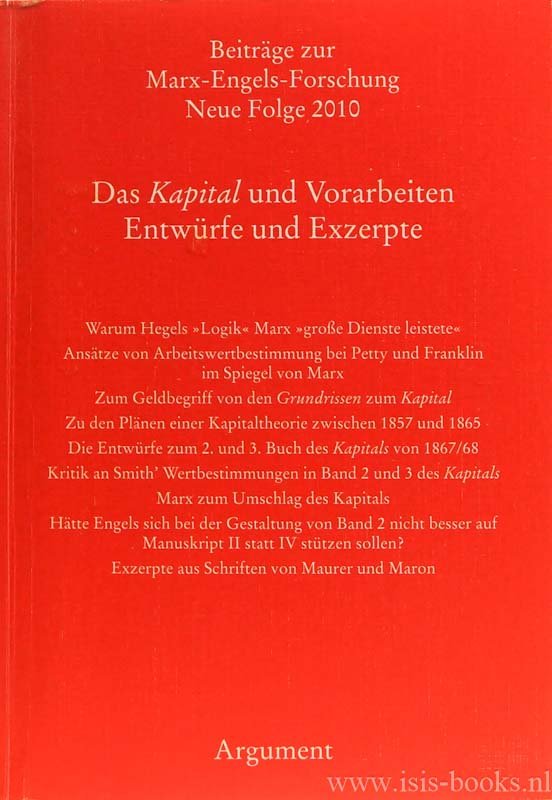 Beiträge zur
Marx-Engels-Forschung
Neue Folge 2010

Das Kapital und Vorarbeiten
Entwürfe und Exzerpte

Warum Hegels »Logik« Marx »große Dienste leistete«

Ansätze von Arbeitswertbestimmung bei Petty und Franklin im Spiegel von Marx

Zum Geldbegriff von den Grundrissen zum Kapital

Zu den Plänen einer Kapitaltheorie zwischen 1857 und 1865

Die Entwürfe zum 2. und 3. Buch des Kapitals von 1867/68

Kritik an Smith' Wertbestimmungen in Band 2 und 3 des Kapitals

Marx zum Umschlag des Kapitals

Hätte Engels sich bei der Gestaltung von Band 2 nicht besser auf Manuskript II statt IV stützen sollen?

Exzerpte aus Schriften von Maurer und Maron

Argument

www.isis-books.nl